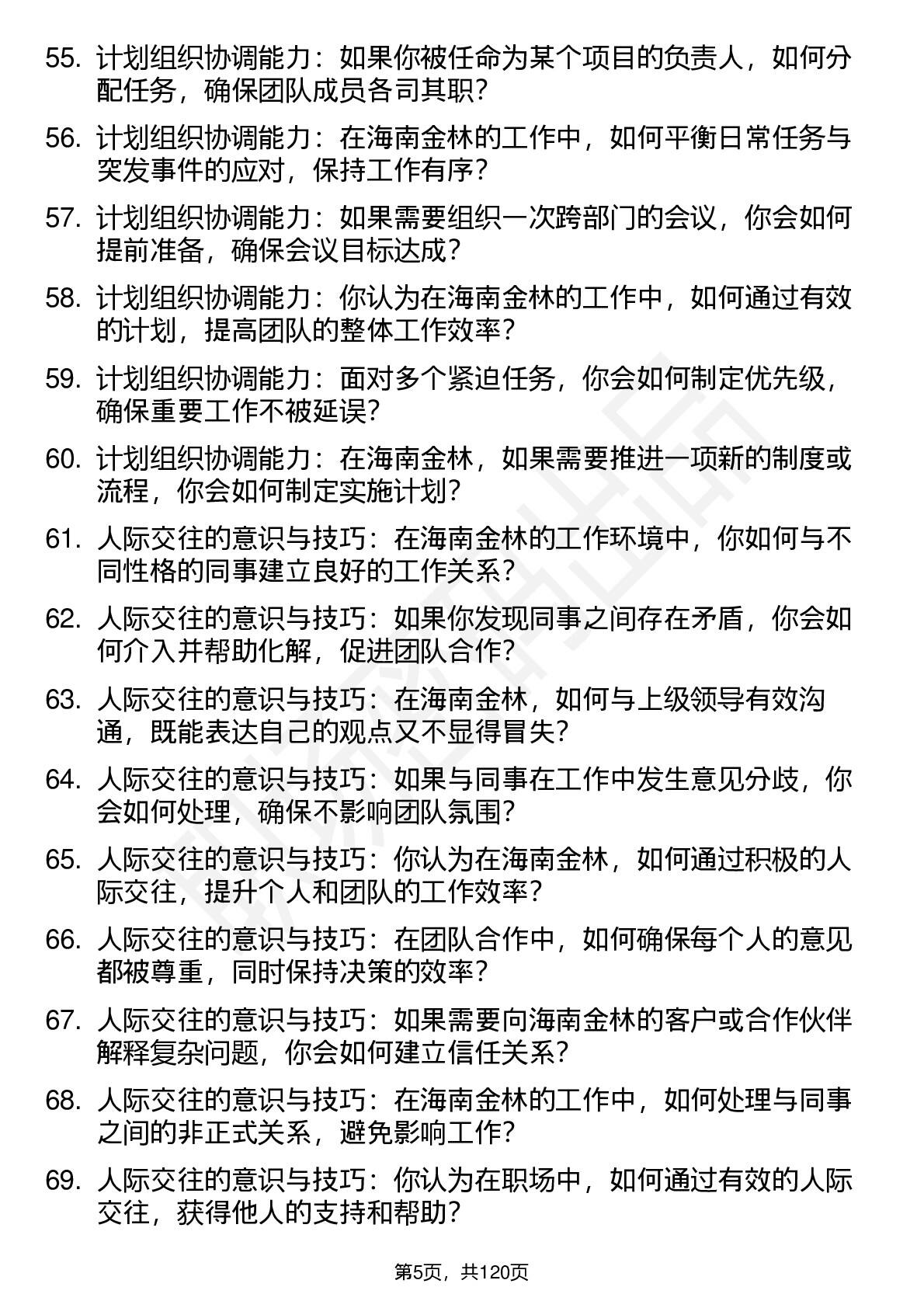 55. 计划组织协调能力：如果你被任命为某个项目的负责人，如何分配任务，确保团队成员各司其职？

56. 计划组织协调能力：在海南金林的工作中，如何平衡日常任务与突发事件的应对，保持工作有序？

57. 计划组织协调能力：如果需要组织一次跨部门的会议，你会如何提前准备，确保会议目标达成？

58. 计划组织协调能力：你认为在海南金林的工作中，如何通过有效的计划，提高团队的整体工作效率？

59. 计划组织协调能力：面对多个紧迫任务，你会如何制定优先级，确保重要工作不被延误？

60. 计划组织协调能力：在海南金林，如果需要推进一项新的制度或流程，你会如何制定实施计划？

61. 人际交往的意识与技巧：在海南金林的工作环境中，你如何与不同性格的同事建立良好的工作关系？

62. 人际交往的意识与技巧：如果你发现同事之间存在矛盾，你会如何介入并帮助化解，促进团队合作？

63. 人际交往的意识与技巧：在海南金林，如何与上级领导有效沟通，既能表达自己的观点又不显得冒失？

64. 人际交往的意识与技巧：如果与同事在工作中发生意见分歧，你会如何处理，确保不影响团队氛围？

65. 人际交往的意识与技巧：你认为在海南金林，如何通过积极的人际交往，提升个人和团队的工作效率？

66. 人际交往的意识与技巧：在团队合作中，如何确保每个人的意见都被尊重，同时保持决策的效率？

67. 人际交往的意识与技巧：如果需要向海南金林的客户或合作伙伴解释复杂问题，你会如何建立信任关系？

68. 人际交往的意识与技巧：在海南金林的工作中，如何处理与同事之间的非正式关系，避免影响工作？

69. 人际交往的意识与技巧：你认为在职场中，如何通过有效的人际交往，获得他人的支持和帮助？

第5页，共120页